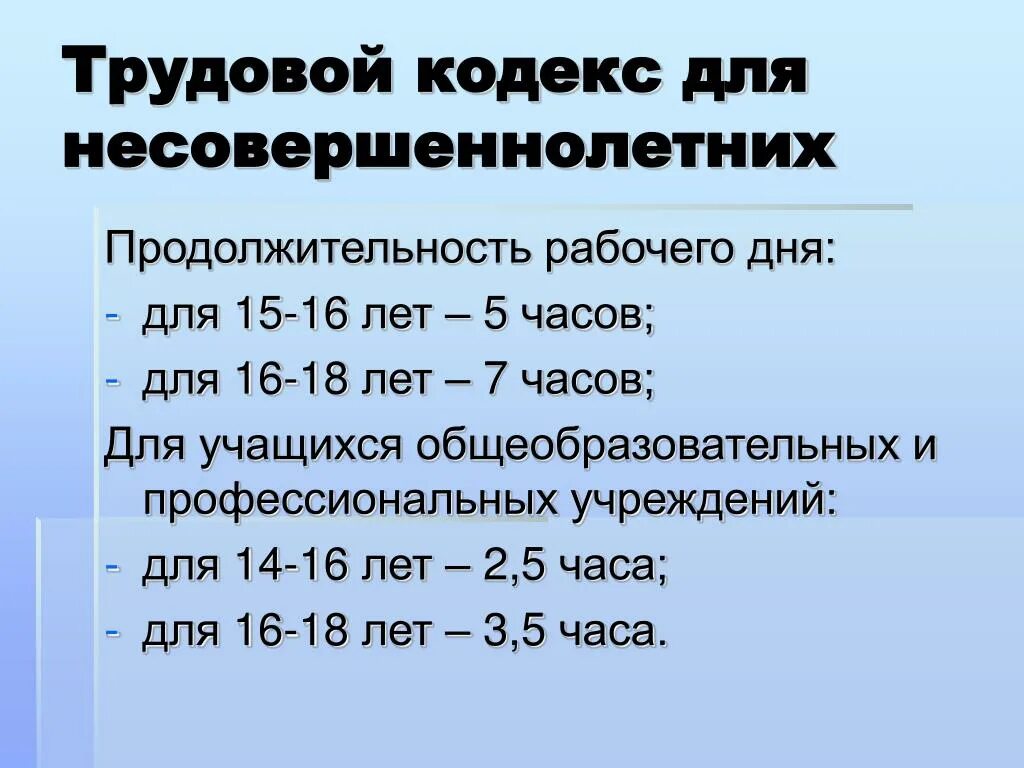 Трудовой кодекс для несовершеннолетних

Продолжительность рабочего дня:

- для 15-16 лет – 5 часов;
- для 16-18 лет – 7 часов;

Для учащихся общеобразовательных и профессиональных учреждений:

- для 14-16 лет – 2,5 часа;
- для 16-18 лет – 3,5 часа.